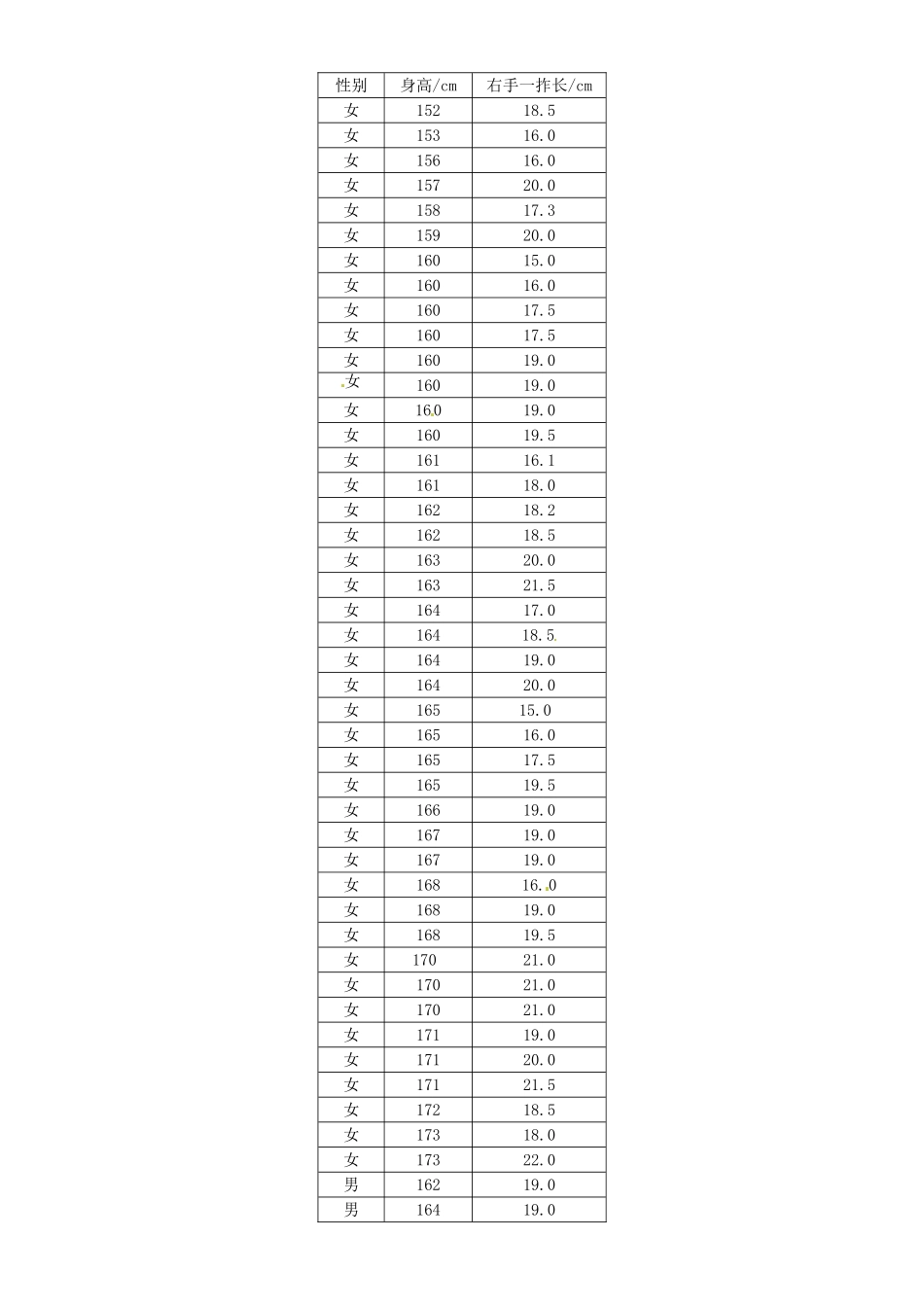 | 性别 | 身高/cm | 右手一拃长/cm |
|---|---|---|
| 女 | 152 | 18.5 |
| 女 | 153 | 16.0 |
| 女 | 156 | 16.0 |
| 女 | 157 | 20.0 |
| 女 | 158 | 17.3 |
| 女 | 159 | 20.0 |
| 女 | 160 | 15.0 |
| 女 | 160 | 16.0 |
| 女 | 160 | 17.5 |
| 女 | 160 | 17.5 |
| 女 | 160 | 19.0 |
| 女 | 160 | 19.0 |
| 女 | 160 | 19.0 |
| 女 | 160 | 19.5 |
| 女 | 161 | 16.1 |
| 女 | 161 | 18.0 |
| 女 | 162 | 18.2 |
| 女 | 162 | 18.5 |
| 女 | 163 | 20.0 |
| 女 | 163 | 21.5 |
| 女 | 164 | 17.0 |
| 女 | 164 | 18.5 |
| 女 | 164 | 19.0 |
| 女 | 164 | 20.0 |
| 女 | 165 | 15.0 |
| 女 | 165 | 16.0 |
| 女 | 165 | 17.5 |
| 女 | 165 | 19.5 |
| 女 | 166 | 19.0 |
| 女 | 167 | 19.0 |
| 女 | 167 | 19.0 |
| 女 | 168 | 16.0 |
| 女 | 168 | 19.0 |
| 女 | 168 | 19.5 |
| 女 | 170 | 21.0 |
| 女 | 170 | 21.0 |
| 女 | 170 | 21.0 |
| 女 | 171 | 19.0 |
| 女 | 171 | 20.0 |
| 女 | 171 | 21.5 |
| 女 | 172 | 18.5 |
| 女 | 173 | 18.0 |
| 女 | 173 | 22.0 |
| 男 | 162 | 19.0 |
| 男 | 164 | 19.0 |